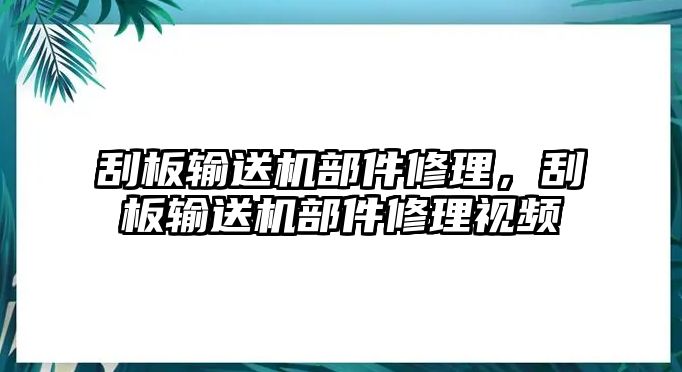 刮板输送机部件修理，刮板输送机部件修理视频